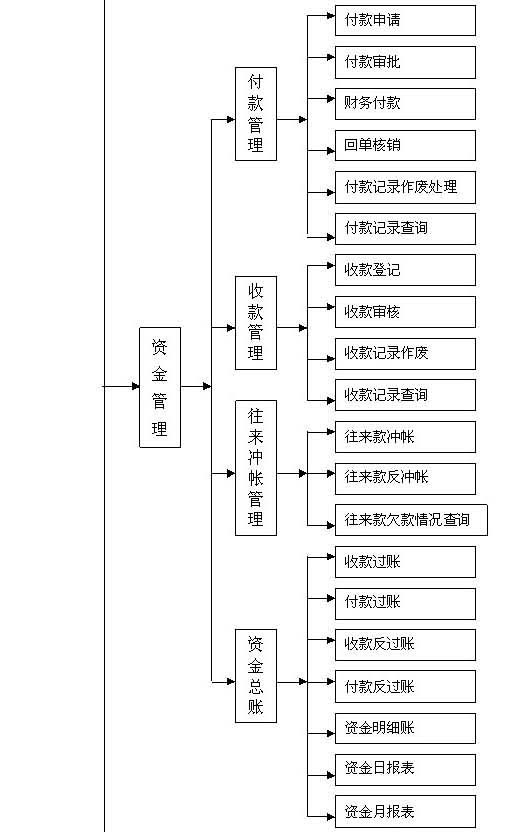 资金管理

付款管理

付款申请
付款审批
财务付款
回单核销
付款记录作废处理
付款记录查询

收款管理

收款登记
收款审核
收款记录作废
收款记录查询

往来冲帐管理

往来款冲帐
往来款反冲帐
往来款欠款情况查询

资金总账

收款过账
付款过账
收款反过账
付款反过账
资金明细账
资金日报表
资金月报表